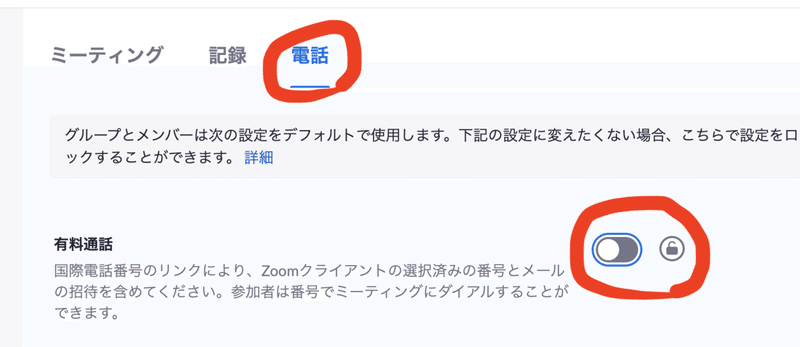 ミーティング　記録　電話

グループとメンバーは次の設定をデフォルトで使用します。下記の設定に変えたくない場合、こちらで設定をロックすることができます。 詳細

有料通話

国際電話番号のリンクにより、Zoomクライアントの選択済みの番号とメールの招待を含めてください。参加者は番号でミーティングにダイアルすることができます。